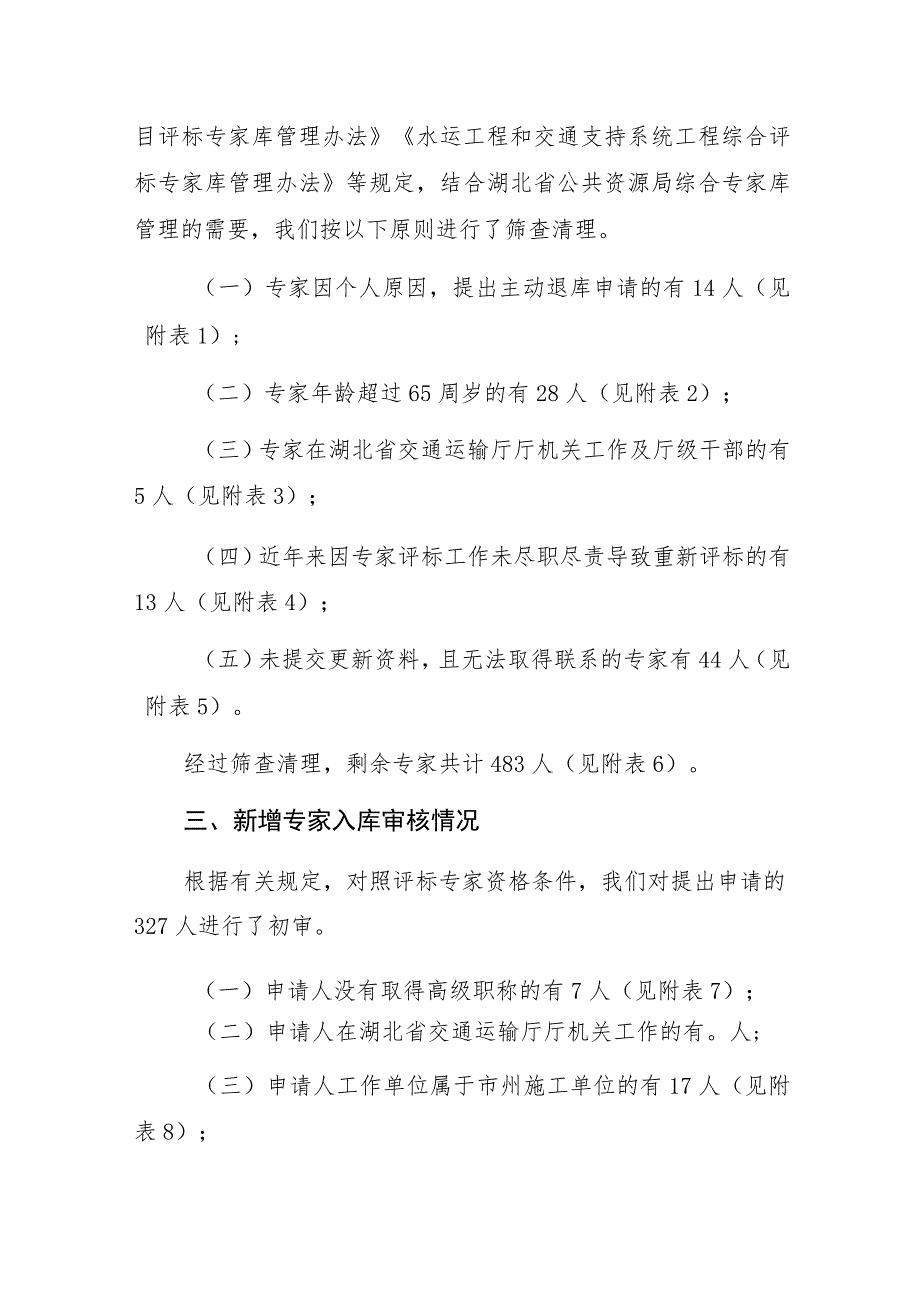 目评标专家库管理办法》《水运工程和交通支持系统工程综合评标专家库管理办法》等规定，结合湖北省公共资源局综合专家库管理的需要，我们按以下原则进行了筛查清理。

（一）专家因个人原因，提出主动退库申请的有14人（见附表1）；

（二）专家年龄超过65周岁的有28人（见附表2）；

（三）专家在湖北省交通运输厅厅机关工作及厅级干部的有5人（见附表3）；

（四）近年来因专家评标工作未尽职尽责导致重新评标的有13人（见附表4）；

（五）未提交更新资料，且无法取得联系的专家有44人（见附表5）。

经过筛查清理，剩余专家共计483人（见附表6）。

三、新增专家入库审核情况

根据有关规定，对照评标专家资格条件，我们对提出申请的327人进行了初审。

（一）申请人没有取得高级职称的有7人（见附表7）；

（二）申请人在湖北省交通运输厅厅机关工作的有。人；

（三）申请人工作单位属于市州施工单位的有17人（见附表8）；